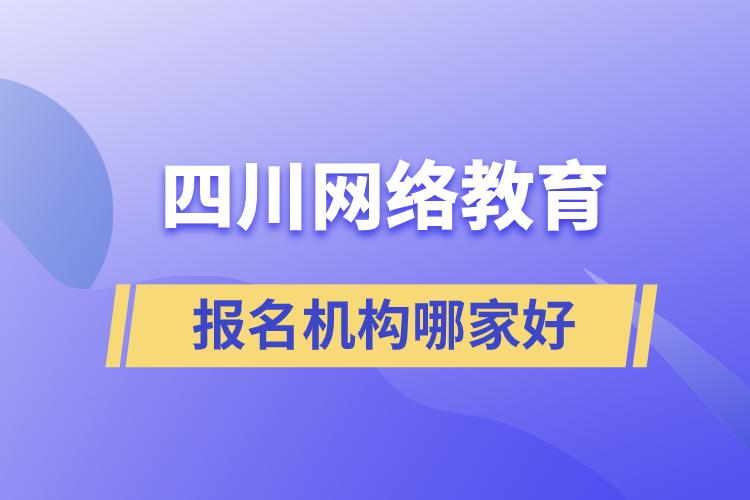 四川网络教育

报名机构哪家好